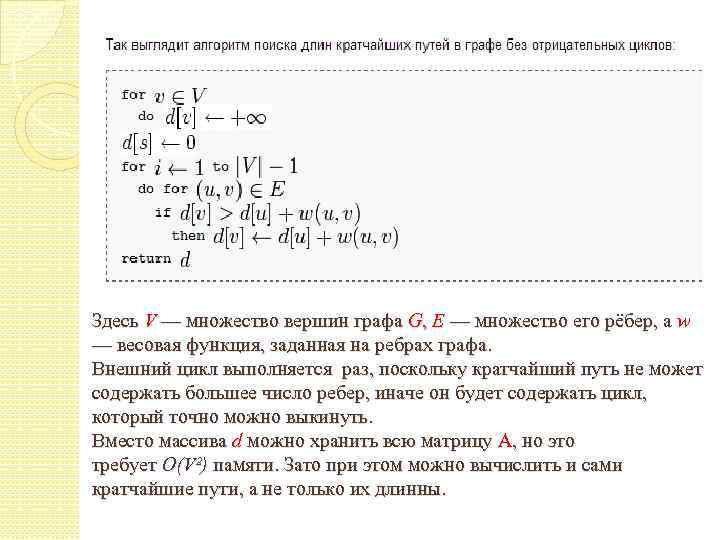 Так выглядит алгоритм поиска длин кратчайших путей в графе без отрицательных циклов:

for $v \in V$
do $d[v] \leftarrow +\infty$
$d[s] \leftarrow 0$
for $i \leftarrow 1$ to $|V| - 1$
do for $(u, v) \in E$
if $d[v] > d[u] + w(u, v)$
then $d[v] \leftarrow d[u] + w(u, v)$
return $d$

Здесь $V$ — множество вершин графа $G$, $E$ — множество его рёбер, а $w$ — весовая функция, заданная на ребрах графа.
Внешний цикл выполняется раз, поскольку кратчайший путь не может содержать большее число ребер, иначе он будет содержать цикл, который точно можно выкинуть.
Вместо массива $d$ можно хранить всю матрицу A, но это требует $O(V^2)$ памяти. Зато при этом можно вычислить и сами кратчайшие пути, а не только их длинны.